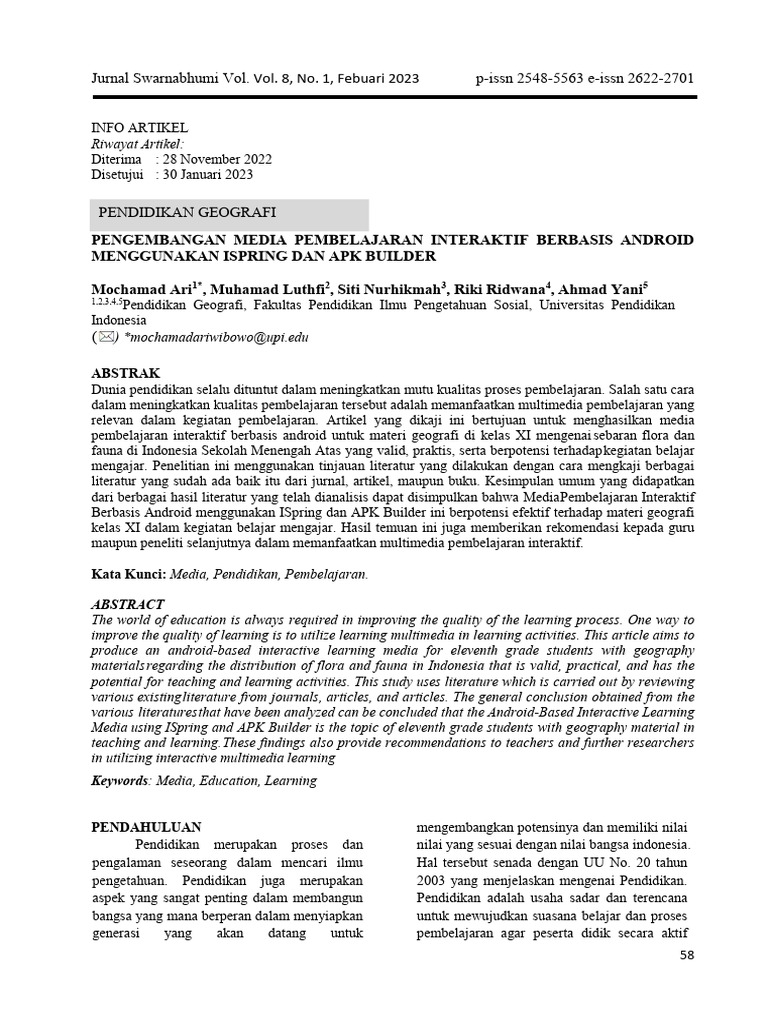 Jurnal Swarnabhumi Vol. Vol. 8, No. 1, Febuari 2023 p-issn 2548-5563 e-issn 2622-2701

INFO ARTIKEL
Riwayat Artikel:
Diterima : 28 November 2022
Disetujui : 30 Januari 2023

PENDIDIKAN GEOGRAFI

PENGEMBANGAN MEDIA PEMBELAJARAN INTERAKTIF BERBASIS ANDROID MENGGUNAKAN ISPRING DAN APK BUILDER

Mochamad Ari$^{1*}$, Muhamad Luthfi$^{2}$, Siti Nurhikmah$^{3}$, Riki Ridwana$^{4}$, Ahmad Yani$^{5}$
$^{1,2,3,4,5}$Pendidikan Geografi, Fakultas Pendidikan Ilmu Pengetahuan Sosial, Universitas Pendidikan Indonesia
(✉) *mochamadariwibowo@upi.edu

ABSTRAK
Dunia pendidikan selalu dituntut dalam meningkatkan mutu kualitas proses pembelajaran. Salah satu cara dalam meningkatkan kualitas pembelajaran tersebut adalah memanfaatkan multimedia pembelajaran yang relevan dalam kegiatan pembelajaran. Artikel yang dikaji ini bertujuan untuk menghasilkan media pembelajaran interaktif berbasis android untuk materi geografi di kelas XI mengenai sebaran flora dan fauna di Indonesia Sekolah Menengah Atas yang valid, praktis, serta berpotensi terhadapkegiatan belajar mengajar. Penelitian ini menggunakan tinjauan literatur yang dilakukan dengan cara mengkaji berbagai literatur yang sudah ada baik itu dari jurnal, artikel, maupun buku. Kesimpulan umum yang didapatkan dari berbagai hasil literatur yang telah dianalisis dapat disimpulkan bahwa MediaPembelajaran Interaktif Berbasis Android menggunakan ISpring dan APK Builder ini berpotensi efektif terhadap materi geografi kelas XI dalam kegiatan belajar mengajar. Hasil temuan ini juga memberikan rekomendasi kepada guru maupun peneliti selanjutnya dalam memanfaatkan multimedia pembelajaran interaktif.

Kata Kunci: Media, Pendidikan, Pembelajaran.

ABSTRACT
The world of education is always required in improving the quality of the learning process. One way to improve the quality of learning is to utilize learning multimedia in learning activities. This article aims to produce an android-based interactive learning media for eleventh grade students with geography materialsregarding the distribution of flora and fauna in Indonesia that is valid, practical, and has the potential for teaching and learning activities. This study uses literature which is carried out by reviewing various existingliterature from journals, articles, and articles. The general conclusion obtained from the various literaturesthat have been analyzed can be concluded that the Android-Based Interactive Learning Media using ISpring and APK Builder is the topic of eleventh grade students with geography material in teaching and learning.These findings also provide recommendations to teachers and further researchers in utilizing interactive multimedia learning

Keywords: Media, Education, Learning

PENDAHULUAN
Pendidikan merupakan proses dan pengalaman seseorang dalam mencari ilmu pengetahuan. Pendidikan juga merupakan aspek yang sangat penting dalam membangun bangsa yang mana berperan dalam menyiapkan generasi yang akan datang untuk

mengembangkan potensinya dan memiliki nilai nilai yang sesuai dengan nilai bangsa indonesia. Hal tersebut senada dengan UU No. 20 tahun 2003 yang menjelaskan mengenai Pendidikan. Pendidikan adalah usaha sadar dan terencana untuk mewujudkan suasana belajar dan proses pembelajaran agar peserta didik secara aktif

58